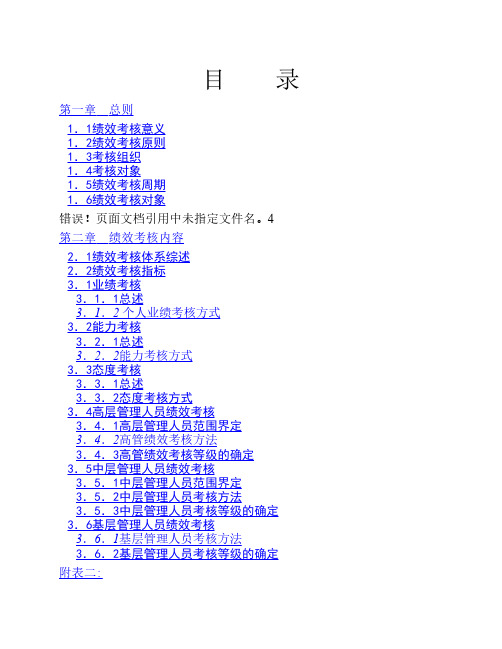 目　　录

第一章　总则

1．1绩效考核意义
1．2绩效考核原则
1．3考核组织
1．4考核对象
1．5绩效考核周期
1．6绩效考核对象

错误！页面文档引用中未指定文件名。4

第二章　绩效考核内容

2．1绩效考核体系综述
2．2绩效考核指标
3．1业绩考核
3．1．1总述
3．1．2 个人业绩考核方式
3．2能力考核
3．2．1总述
3．2．2能力考核方式
3．3态度考核
3．3．1总述
3．3．2态度考核方式
3．4高层管理人员绩效考核
3．4．1高层管理人员范围界定
3．4．2高管绩效考核方法
3．4．3高管绩效考核等级的确定
3．5中层管理人员绩效考核
3．5．1中层管理人员范围界定
3．5．2中层管理人员考核方法
3．5．3中层管理人员考核等级的确定
3．6基层管理人员绩效考核
3．6．1基层管理人员考核方法
3．6．2基层管理人员考核等级的确定

附表二: